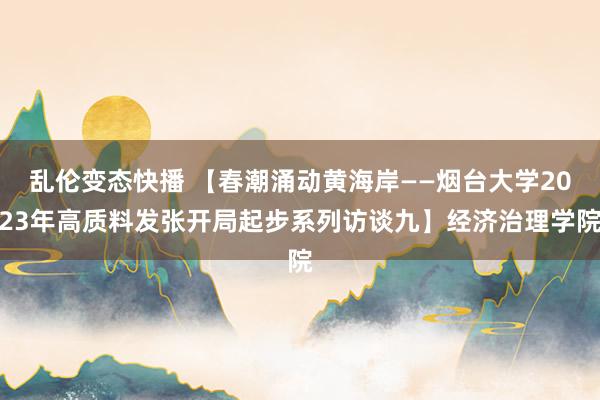 乱伦变态快播 【春潮涌动黄海岸——烟台大学2023年高质料发张开局起步系列访谈九】经济治理学院院